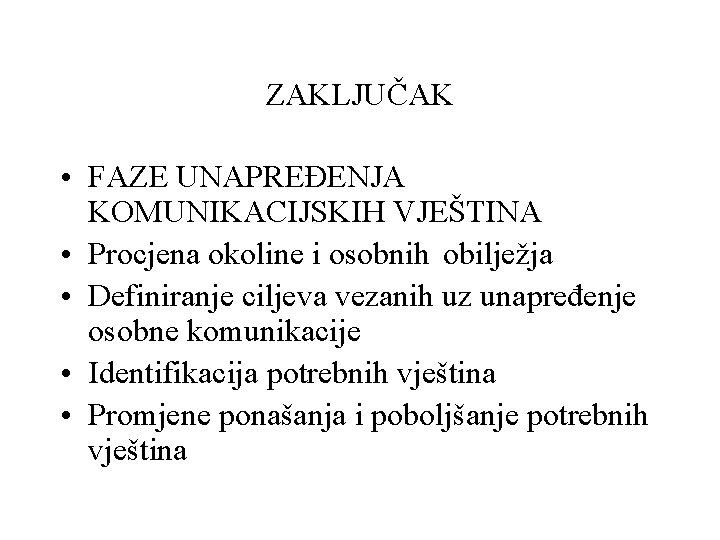 ZAKLJUČAK

• FAZE UNAPREĐENJA KOMUNIKACIJSKIH VJEŠTINA
• Procjena okoline i osobnih obilježja
• Definiranje ciljeva vezanih uz unapređenje osobne komunikacije
• Identifikacija potrebnih vještina
• Promjene ponašanja i poboljšanje potrebnih vještina